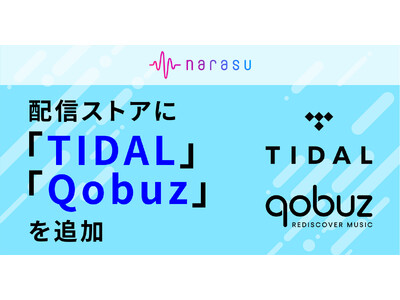 narasu

配信ストアに
「TIDAL」
「Qobuz」
を追加

TIDAL

qobuz
REDISCOVER MUSIC